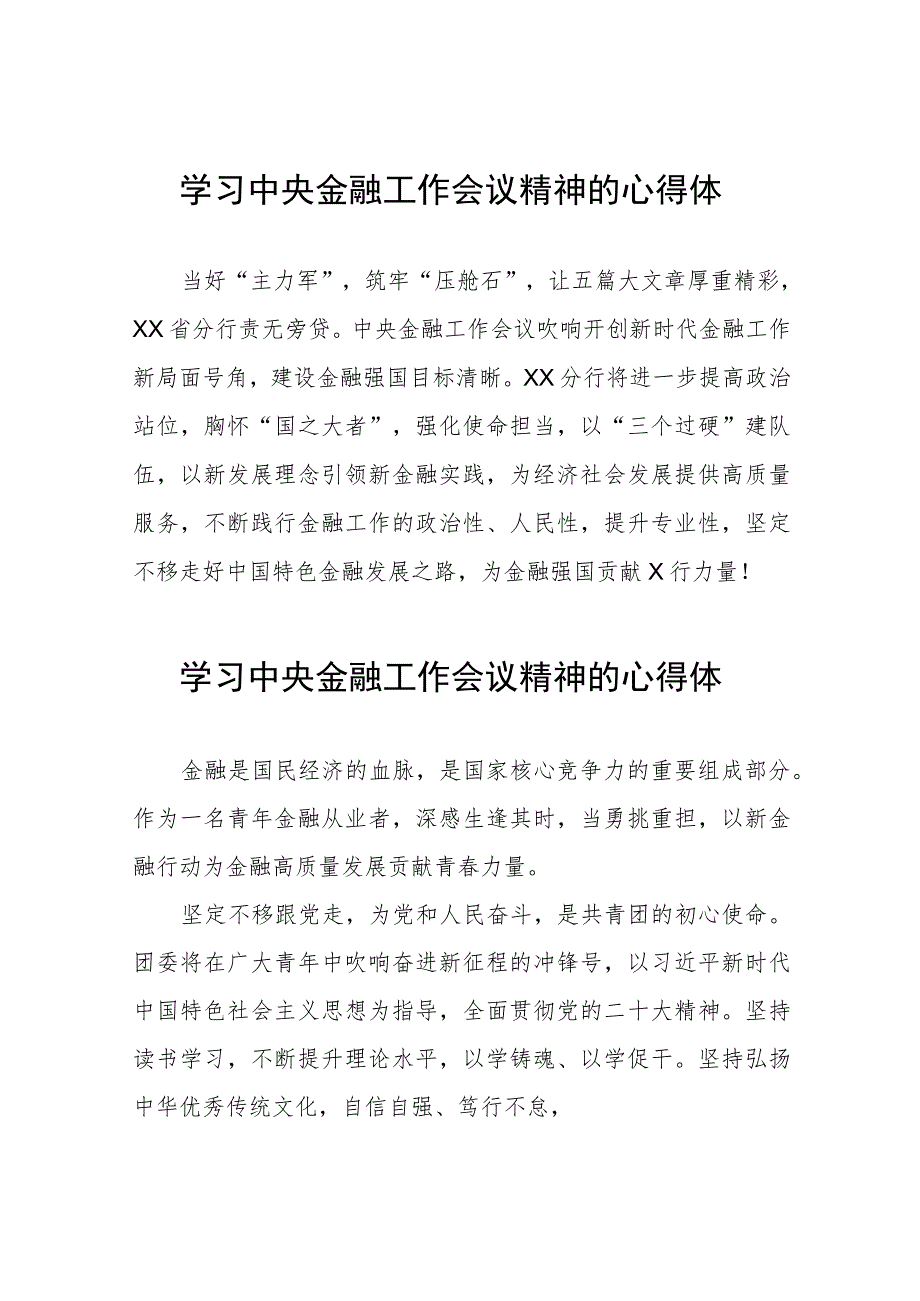 学习中央金融工作会议精神的心得体

当好“主力军”，筑牢“压舱石”，让五篇大文章厚重精彩，XX省分行责无旁贷。中央金融工作会议吹响开创新时代金融工作新局面号角，建设金融强国目标清晰。XX分行将进一步提高政治站位，胸怀“国之大者”，强化使命担当，以“三个过硬”建队伍，以新发展理念引领新金融实践，为经济社会发展提供高质量服务，不断践行金融工作的政治性、人民性，提升专业性，坚定不移走好中国特色金融发展之路，为金融强国贡献X行力量！

学习中央金融工作会议精神的心得体

金融是国民经济的血脉，是国家核心竞争力的重要组成部分。作为一名青年金融从业者，深感生逢其时，当勇挑重担，以新金融行动为金融高质量发展贡献青春力量。

坚定不移跟党走，为党和人民奋斗，是共青团的初心使命。团委将在广大青年中吹响奋进新征程的冲锋号，以习近平新时代中国特色社会主义思想为指导，全面贯彻党的二十大精神。坚持读书学习，不断提升理论水平，以学铸魂、以学促干。坚持弘扬中华优秀传统文化，自信自强、笃行不怠，